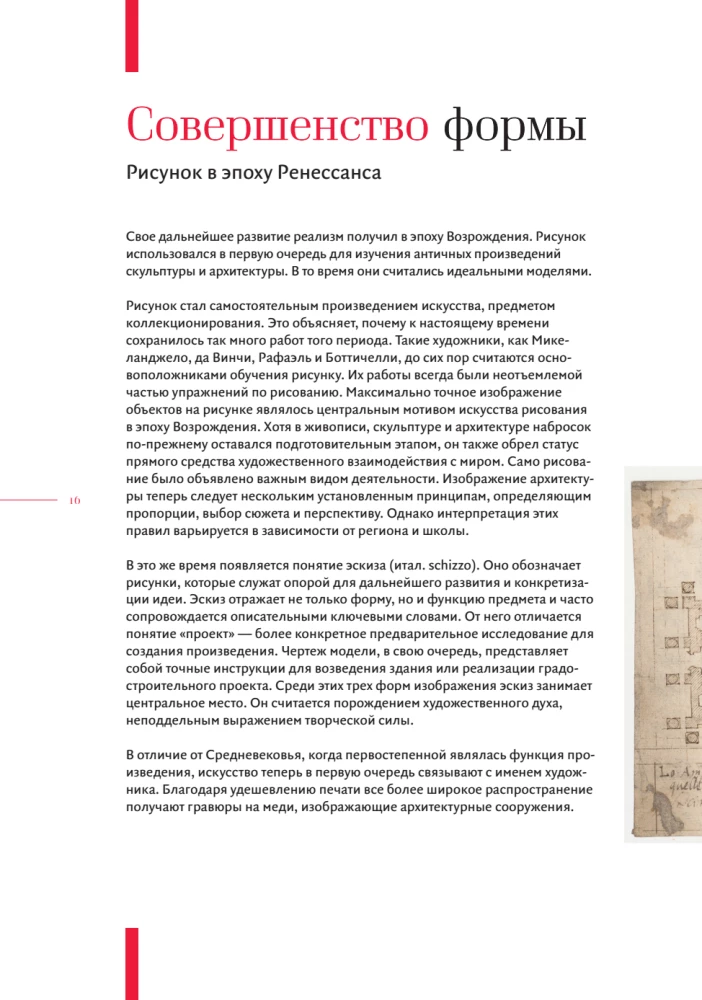 Совершенство формы

Рисунок в эпоху Ренессанса

Свое дальнейшее развитие реализм получил в эпоху Возрождения. Рисунок использовался в первую очередь для изучения античных произведений скульптуры и архитектуры. В то время они считались идеальными моделями.

Рисунок стал самостоятельным произведением искусства, предметом коллекционирования. Это объясняет, почему к настоящему времени сохранилось так много работ того периода. Такие художники, как Микеланджело, да Винчи, Рафаэль и Боттичелли, до сих пор считаются основоположниками обучения рисунку. Их работы всегда были неотъемлемой частью упражнений по рисованию. Максимально точное изображение объектов на рисунке являлось центральным мотивом искусства рисования в эпоху Возрождения. Хотя в живописи, скульптуре и архитектуре набросок по-прежнему оставался подготовительным этапом, он также обрел статус прямого средства художественного взаимодействия с миром. Само рисование было объявлено важным видом деятельности. Изображение архитектуры теперь следует нескольким установленным принципам, определяющим пропорции, выбор сюжета и перспективу. Однако интерпретация этих правил варьируется в зависимости от региона и школы.

16

В это же время появляется понятие эскиза (итал. schizzo). Оно обозначает рисунки, которые служат опорой для дальнейшего развития и конкретизации идеи. Эскиз отражает не только форму, но и функцию предмета и часто сопровождается описательными ключевыми словами. От него отличается понятие «проект» — более конкретное предварительное исследование для создания произведения. Чертеж модели, в свою очередь, представляет собой точные инструкции для возведения здания или реализации градостроительного проекта. Среди этих трех форм изображения эскиз занимает центральное место. Он считается порождением художественного духа, неподдельным выражением творческой силы.

В отличие от Средневековья, когда первостепенной являлась функция произведения, искусство теперь в первую очередь связывают с именем художника. Благодаря удешевлению печати все более широкое распространение получают гравюры на меди, изображающие архитектурные сооружения.